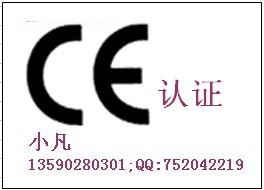 CE 认证

小凡
13590280301;QQ:752042219